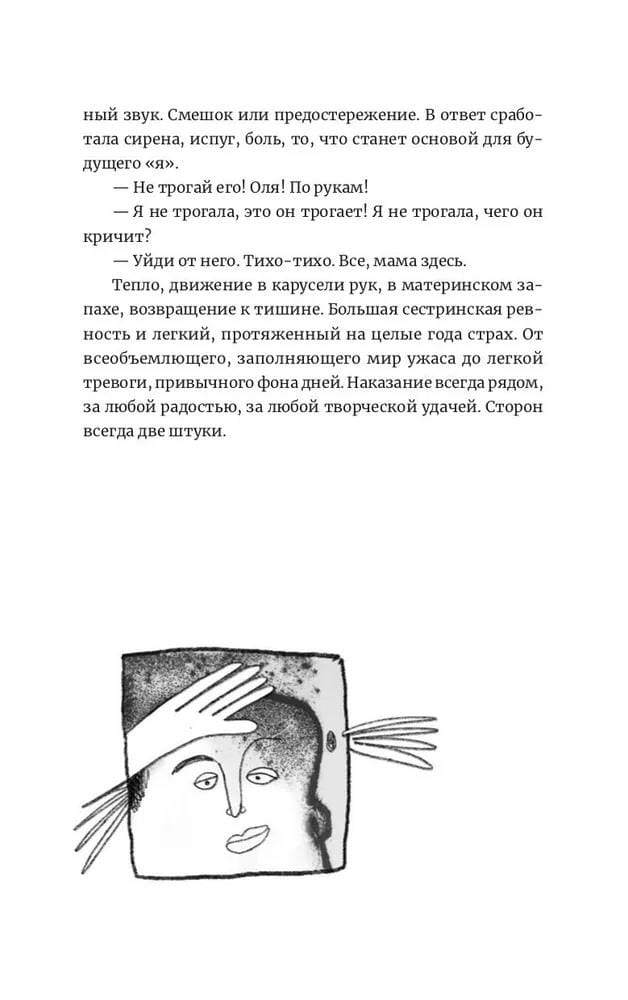 ный звук. Смешок или предостережение. В ответ сработала сирена, испуг, боль, то, что станет основой для будущего «я».

— Не трогай его! Оля! По рукам!

— Я не трогала, это он трогает! Я не трогала, чего он кричит?

— Уйди от него. Тихо-тихо. Все, мама здесь.

Тепло, движение в карусели рук, в материнском запахе, возвращение к тишине. Большая сестринская ревность и легкий, протяженный на целые года страх. От всеобъемлющего, заполняющего мир ужаса до легкой тревоги, привычного фона дней. Наказание всегда рядом, за любой радостью, за любой творческой удачей. Сторон всегда две штуки.